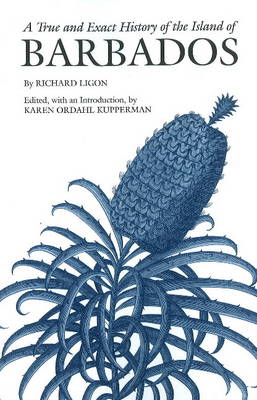 A True and Exact History of the Island of
BARBADOS

By RICHARD LIGON

Edited, with an Introduction, by
KAREN ORDAHL KUPPERMAN